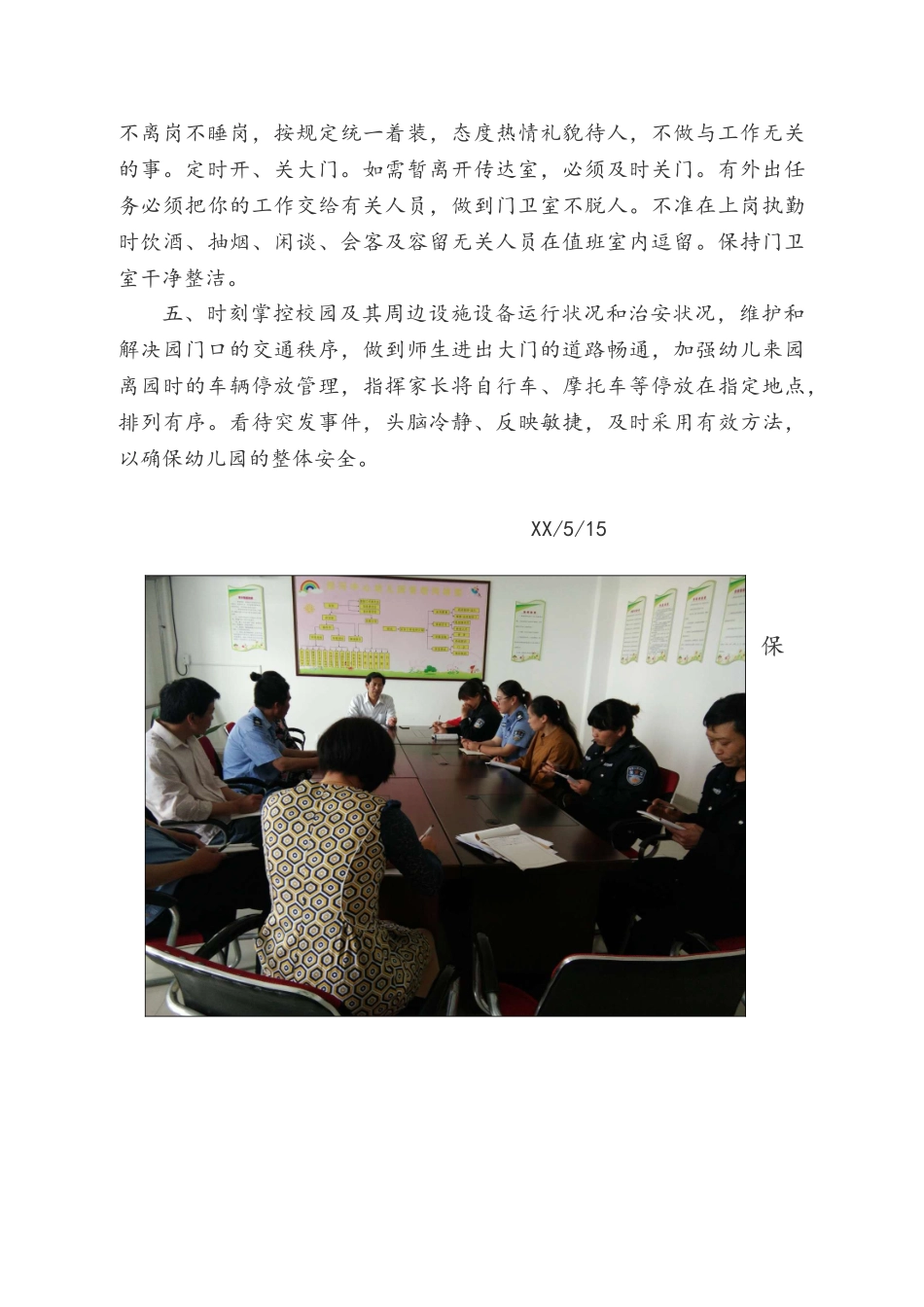 不离岗不睡岗，按规定统一着装，态度热情礼貌待人，不做与工作无关的事。定时开、关大门。如需暂离开传达室，必须及时关门。有外出任务必须把你的工作交给有关人员，做到门卫室不脱人。不准在上岗执勤时饮酒、抽烟、闲谈、会客及容留无关人员在值班室内逗留。保持门卫室干净整洁。

五、时刻掌控校园及其周边设施设备运行状况和治安状况，维护和解决园门口的交通秩序，做到师生进出大门的道路畅通，加强幼儿来园离园时的车辆停放管理，指挥家长将自行车、摩托车等停放在指定地点，排列有序。看待突发事件，头脑冷静、反映敏捷，及时采用有效方法，以确保幼儿园的整体安全。

XX/5/15

保